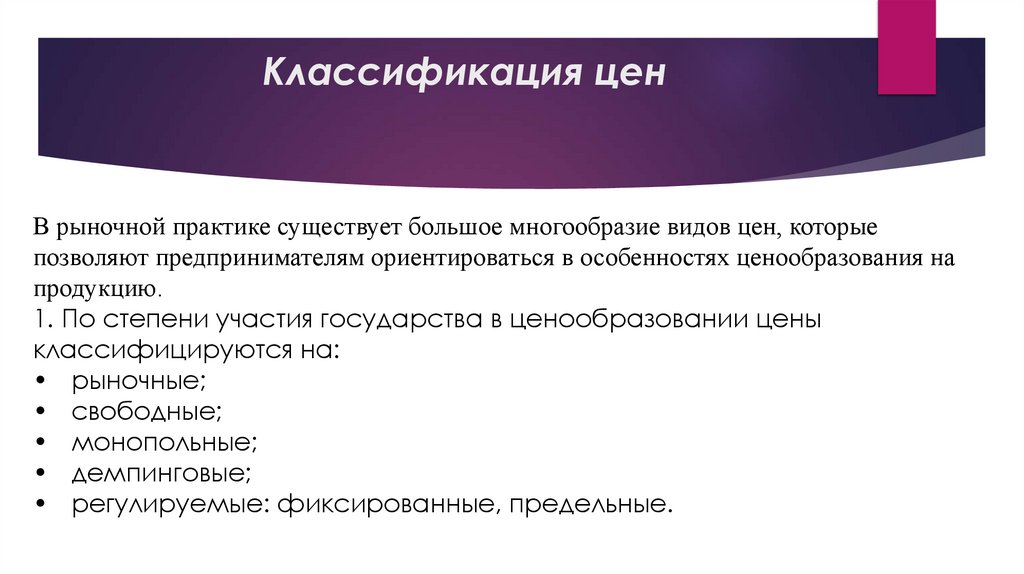 Классификация цен

В рыночной практике существует большое многообразие видов цен, которые позволяют предпринимателям ориентироваться в особенностях ценообразования на продукцию.
1. По степени участия государства в ценообразовании цены классифицируются на:
• рыночные;
• свободные;
• монопольные;
• демпинговые;
• регулируемые: фиксированные, предельные.